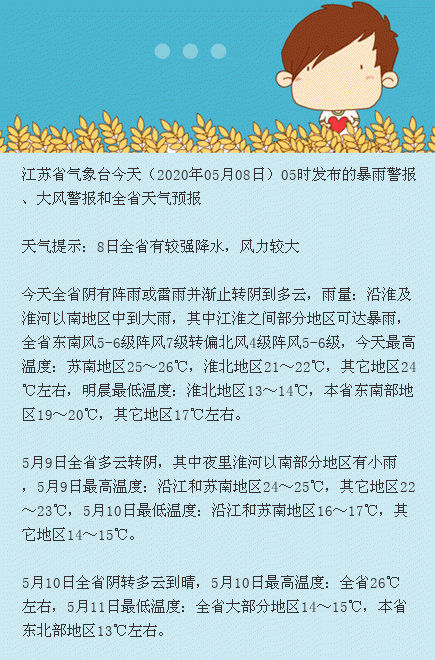 江苏省气象台今天（2020年05月08日）05时发布的暴雨警报、大风警报和全省天气预报

天气提示：8日全省有较强降水，风力较大

今天全省阴有阵雨或雷雨并渐止转阴到多云，雨量：沿淮及淮河以南地区中到大雨，其中江淮之间部分地区可达暴雨，全省东南风5-6级阵风7级转偏北风4级阵风5-6级，今天最高温度：苏南地区25～26℃，淮北地区21～22℃，其它地区24℃左右，明晨最低温度：淮北地区13～14℃，本省东南部地区19～20℃，其它地区17℃左右。

5月9日全省多云转阴，其中夜里淮河以南部分地区有小雨，5月9日最高温度：沿江和苏南地区24～25℃，其它地区22～23℃，5月10日最低温度：沿江和苏南地区16～17℃，其它地区14～15℃。

5月10日全省阴转多云到晴，5月10日最高温度：全省26℃左右，5月11日最低温度：全省大部分地区14～15℃，本省东北部地区13℃左右。